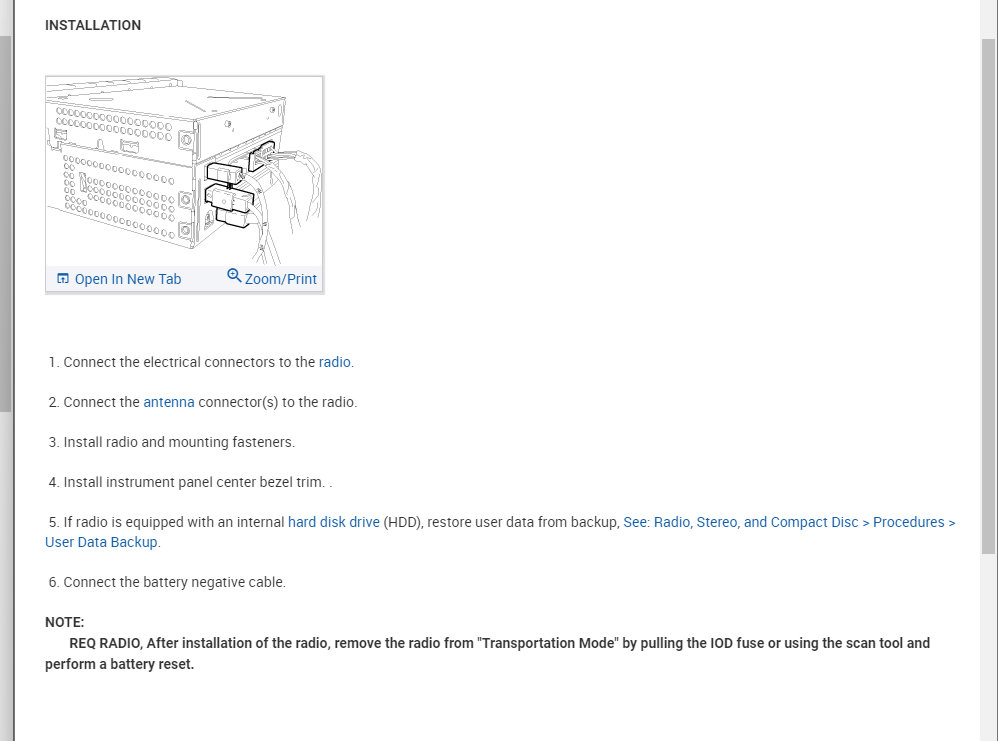 INSTALLATION

Open In New Tab Zoom/Print

1. Connect the electrical connectors to the radio.

2. Connect the antenna connector(s) to the radio.

3. Install radio and mounting fasteners.

4. Install instrument panel center bezel trim. .

5. If radio is equipped with an internal hard disk drive (HDD), restore user data from backup, See: Radio, Stereo, and Compact Disc > Procedures > User Data Backup.

6. Connect the battery negative cable.

NOTE:
REQ RADIO, After installation of the radio, remove the radio from "Transportation Mode" by pulling the IOD fuse or using the scan tool and perform a battery reset.